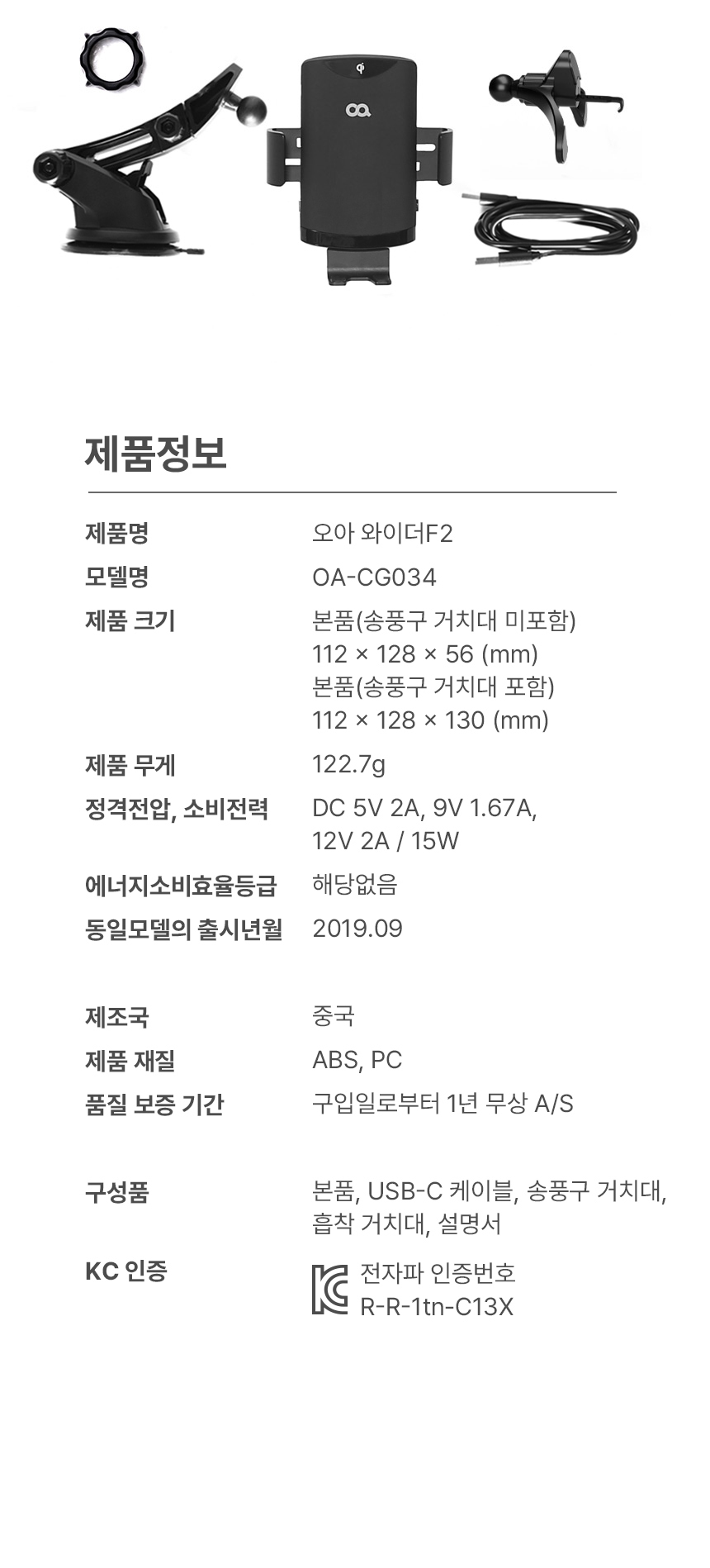 제품정보

제품명
오아 와이더F2

모델명
OA-CG034

제품 크기
본품(송풍구 거치대 미포함)
112 × 128 × 56 (mm)
본품(송풍구 거치대 포함)
112 × 128 × 130 (mm)

제품 무게
122.7g

정격전압, 소비전력
DC 5V 2A, 9V 1.67A,
12V 2A / 15W

에너지소비효율등급
해당없음

동일모델의 출시년월
2019.09

제조국
중국

제품 재질
ABS, PC

품질 보증 기간
구입일로부터 1년 무상 A/S

구성품
본품, USB-C 케이블, 송풍구 거치대, 흡착 거치대, 설명서

KC 인증
전자파 인증번호
R-R-1tn-C13X